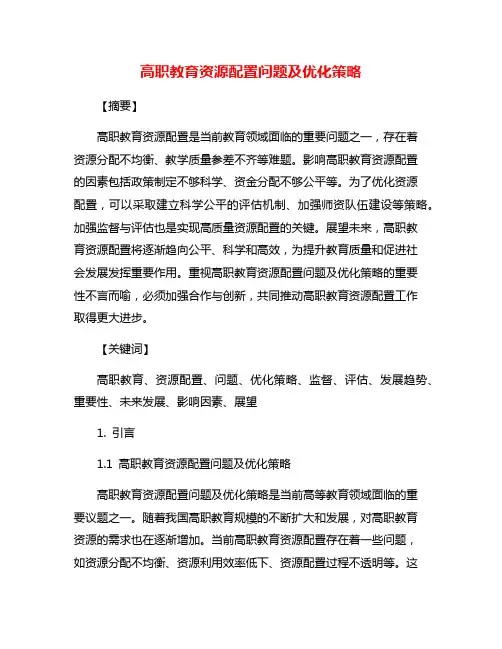 高职教育资源配置问题及优化策略

【摘要】

高职教育资源配置是当前教育领域面临的重要问题之一，存在着资源分配不均衡、教学质量参差不齐等难题。影响高职教育资源配置的因素包括政策制定不够科学、资金分配不够公平等。为了优化资源配置，可以采取建立科学公平的评估机制、加强师资队伍建设等策略。加强监督与评估也是实现高质量资源配置的关键。展望未来，高职教育资源配置将逐渐趋向公平、科学和高效，为提升教育质量和促进社会发展发挥重要作用。重视高职教育资源配置问题及优化策略的重要性不言而喻，必须加强合作与创新，共同推动高职教育资源配置工作取得更大进步。

【关键词】

高职教育、资源配置、问题、优化策略、监督、评估、发展趋势、重要性、未来发展、影响因素、展望

1. 引言

1.1 高职教育资源配置问题及优化策略

高职教育资源配置问题及优化策略是当前高等教育领域面临的重要议题之一。随着我国高职教育规模的不断扩大和发展，对高职教育资源的需求也在逐渐增加。当前高职教育资源配置存在着一些问题，如资源分配不均衡、资源利用效率低下、资源配置过程不透明等。这